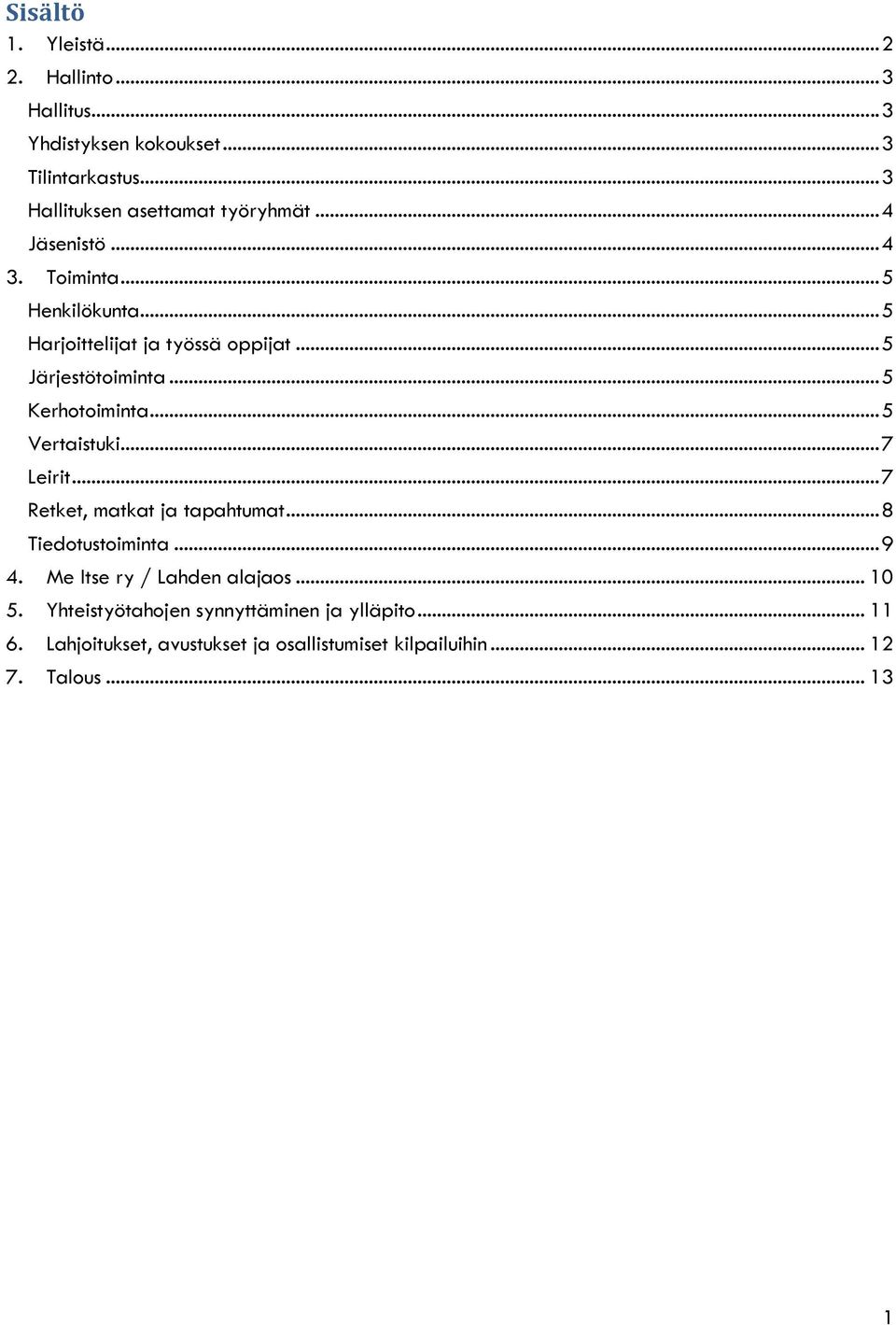 Sisältö

1. Yleistä ... 2
2. Hallinto ... 3
Hallitus ... 3
Yhdistyksen kokoukset ... 3
Tilintarkastus ... 3
Hallituksen asettamat työryhmät ... 4
Jäsenistö ... 4
3. Toiminta ... 5
Henkilökunta ... 5
Harjoittelijat ja työssä oppijat ... 5
Järjestötoiminta ... 5
Kerhotoiminta ... 5
Vertaistuki ... 7
Leirit ... 7
Retket, matkat ja tapahtumat ... 8
Tiedotustoiminta ... 9
4. Me Itse ry / Lahden alajaos ... 10
5. Yhteistyötahojen synnyttäminen ja ylläpito ... 11
6. Lahjoitukset, avustukset ja osallistumiset kilpailuihin ... 12
7. Talous ... 13

1